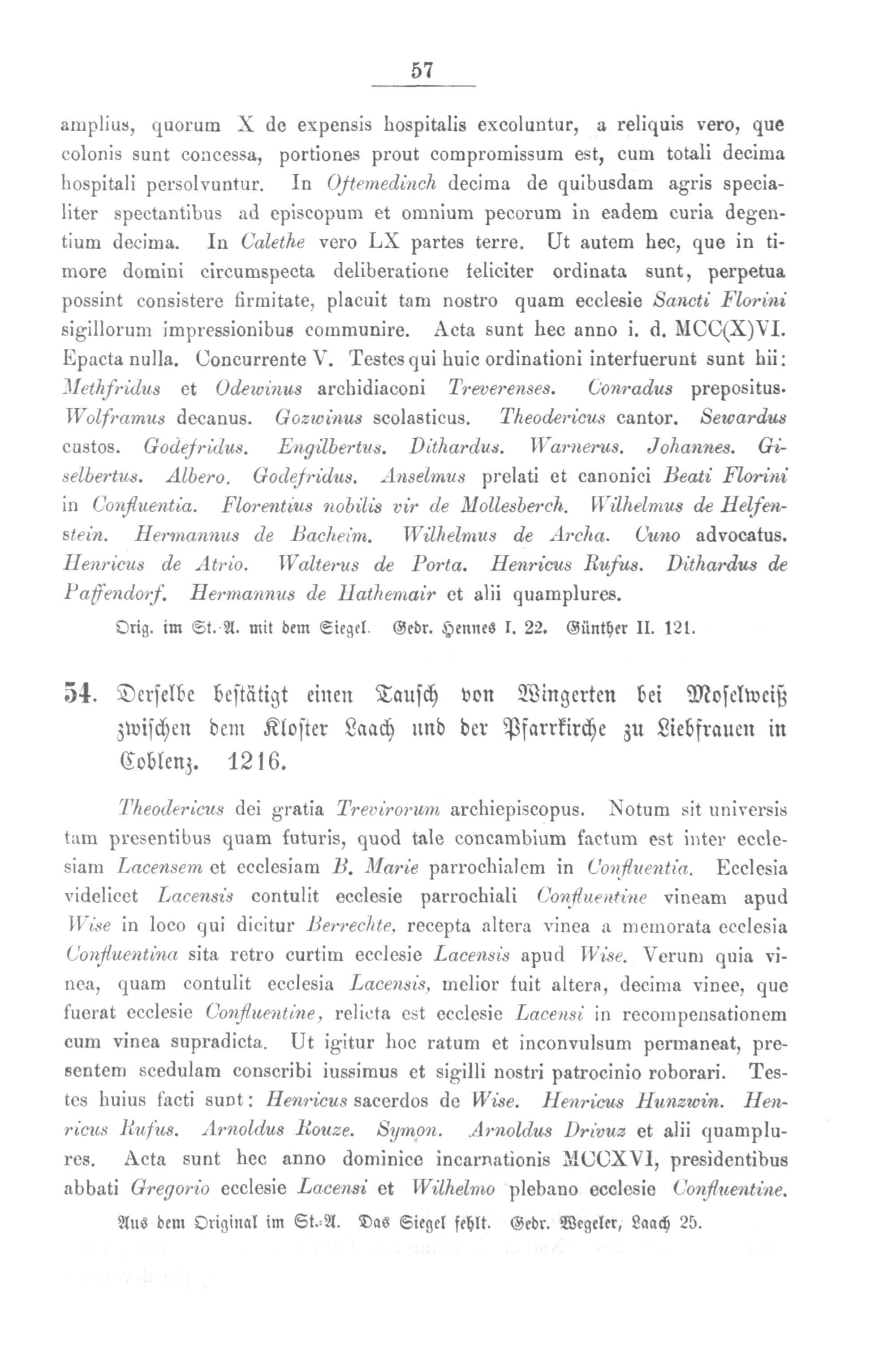 57

amplius, quorum X de expensis hospitalis excoluntur, a reliquis vero, que colonis sunt concessa, portiones prout compromissum est, cum totali decima hospitali persolvuntur. In Oftemedinch decima de quibusdam agris specialiter spectantibus ad episcopum et omnium pecorum in eadem curia degentium decima. In Calethe vero LX partes terre. Ut autem hec, que in timore domini circumspecta deliberatione feliciter ordinata sunt, perpetua possint consistere firmitate, placuit tam nostro quam ecclesie Sancti Florini sigillorum impressionibus communire. Acta sunt hec anno i. d. MCC(X)VI. Epacta nulla. Concurrente V. Testes qui huic ordinationi interfuerunt sunt hii: Methfridus et Odewinus archidiaconi Treverenses. Conradus prepositus. Wolframus decanus. Gozwinus scolasticus. Theodericus cantor. Sewardus custos. Godefridus. Engilbertus. Dithardus. Warnerus. Johannes. Giselbertus. Albero. Godefridus. Anselmus prelati et canonici Beati Florini in Confluentia. Florentius nobilis vir de Mollesberch. Wilhelmus de Helfenstein. Hermannus de Bacheim. Wilhelmus de Archa. Cuno advocatus. Henricus de Atrio. Walterus de Porta. Henricus Rufus. Dithardus de Paffendorf. Hermannus de Hathemair et alii quamplures.

Orig. im St.-A. mit dem Siegel. Gedr. Hennes I. 22. Günther II. 121.

54. Derselbe bestätigt einen Tausch von Wingerten bei Moselweiß zwischen dem Kloster Laach und der Pfarrkirche zu Liebfrauen in Coblenz. 1216.

Theodericus dei gratia Trevirorum archiepiscopus. Notum sit universis tam presentibus quam futuris, quod tale concambium factum est inter ecclesiam Lacensem et ecclesiam B. Marie parrochialem in Confluentia. Ecclesia videlicet Lacensis contulit ecclesie parrochiali Confluentine vineam apud Wise in loco qui dicitur Berrechte, recepta altera vinea a memorata ecclesia Confluentina sita retro curtim ecclesie Lacensis apud Wise. Verum quia vinea, quam contulit ecclesia Lacensis, melior fuit altera, decima vinee, que fuerat ecclesie Confluentine, relicta est ecclesie Lacensi in recompensationem cum vinea supradicta. Ut igitur hoc ratum et inconvulsum permaneat, presentem scedulam conscribi iussimus et sigilli nostri patrocinio roborari. Testes huius facti sunt: Henricus sacerdos de Wise. Henricus Hunzwin. Henricus Rufus. Arnoldus Rouze. Symon. Arnoldus Drivuz et alii quamplures. Acta sunt hec anno dominice incarnationis MCCXVI, presidentibus abbati Gregorio ecclesie Lacensi et Wilhelmo plebano ecclesie Confluentine.

Aus dem Original im St.-A. Das Siegel fehlt. Gedr. Wegeler, Laach 25.